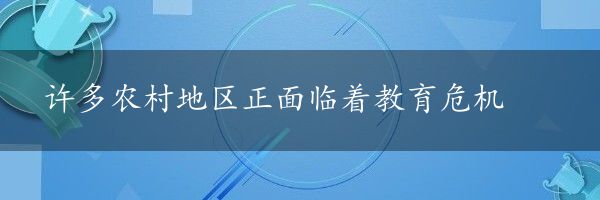 许多农村地区正面临着教育危机